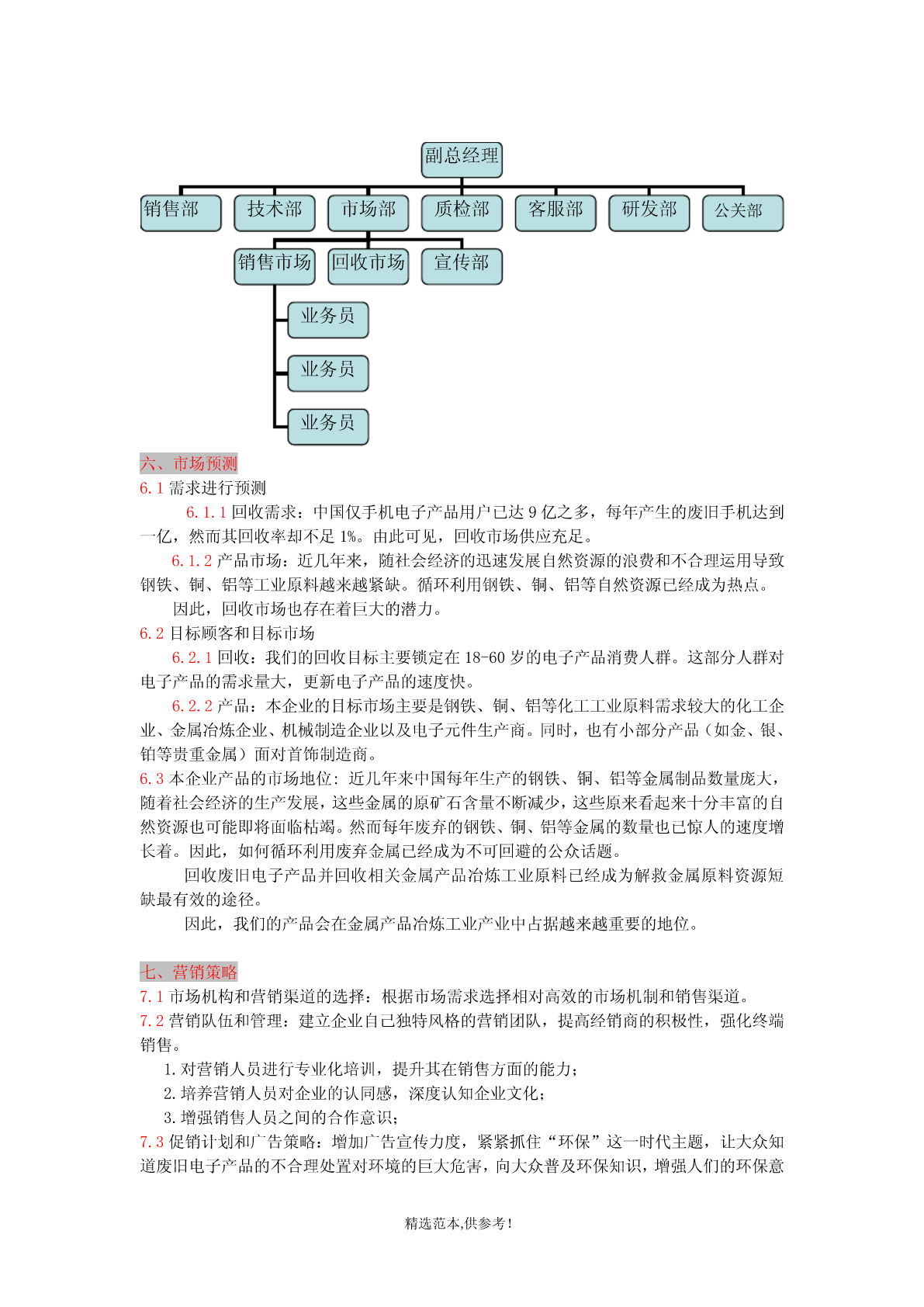 副总经理

销售部 技术部 市场部 质检部 客服部 研发部 公关部

销售市场 回收市场 宣传部

业务员

业务员

业务员

六、市场预测

6.1 需求进行预测

6.1.1 回收需求：中国仅手机电子产品用户已达 9 亿之多，每年产生的废旧手机达到一亿，然而其回收率却不足 1%。由此可见，回收市场供应充足。

6.1.2 产品市场：近几年来，随社会经济的迅速发展自然资源的浪费和不合理运用导致钢铁、铜、铝等工业原料越来越紧缺。循环利用钢铁、铜、铝等自然资源已经成为热点。

因此，回收市场也存在着巨大的潜力。

6.2 目标顾客和目标市场

6.2.1 回收：我们的回收目标主要锁定在 18-60 岁的电子产品消费人群。这部分人群对电子产品的需求量大，更新电子产品的速度快。

6.2.2 产品：本企业的目标市场主要是钢铁、铜、铝等化工工业原料需求较大的化工企业、金属冶炼企业、机械制造企业以及电子元件生产商。同时，也有小部分产品（如金、银、铂等贵重金属）面对首饰制造商。

6.3 本企业产品的市场地位：近几年来中国每年生产的钢铁、铜、铝等金属制品数量庞大，随着社会经济的生产发展，这些金属的原矿石含量不断减少，这些原来看起来十分丰富的自然资源也可能即将面临枯竭。然而每年废弃的钢铁、铜、铝等金属的数量也已惊人的速度增长着。因此，如何循环利用废弃金属已经成为不可回避的公众话题。

回收废旧电子产品并回收相关金属产品冶炼工业原料已经成为解救金属原料资源短缺最有效的途径。

因此，我们的产品会在金属产品冶炼工业产业中占据越来越重要的地位。

七、营销策略

7.1 市场机构和营销渠道的选择：根据市场需求选择相对高效的市场机制和销售渠道。

7.2 营销队伍和管理：建立企业自己独特风格的营销团队，提高经销商的积极性，强化终端销售。

1.对营销人员进行专业化培训，提升其在销售方面的能力；

2.培养营销人员对企业的认同感，深度认知企业文化；

3.增强销售人员之间的合作意识；

7.3 促销计划和广告策略：增加广告宣传力度，紧紧抓住“环保”这一时代主题，让大众知道废旧电子产品的不合理处置对环境的巨大危害，向大众普及环保知识，增强人们的环保意

精选范本,供参考!